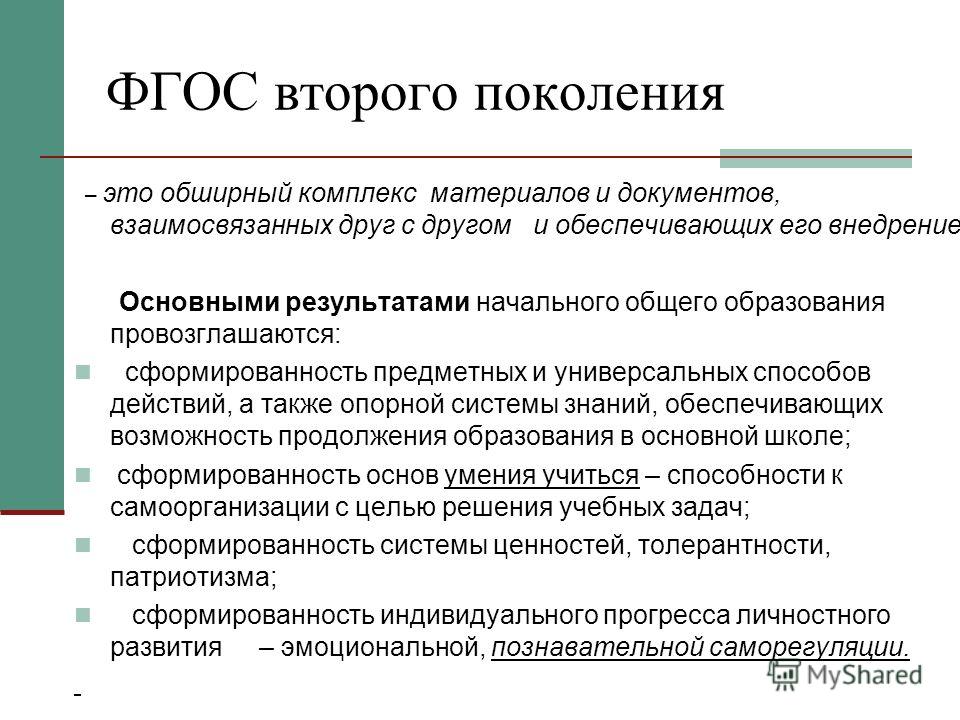 ФГОС второго поколения

– это обширный комплекс материалов и документов, взаимосвязанных друг с другом и обеспечивающих его внедрение

Основными результатами начального общего образования провозглашаются:

сформированность предметных и универсальных способов действий, а также опорной системы знаний, обеспечивающих возможность продолжения образования в основной школе;

сформированность основ умения учиться – способности к самоорганизации с целью решения учебных задач;

сформированность системы ценностей, толерантности, патриотизма;

сформированность индивидуального прогресса личностного развития – эмоциональной, познавательной саморегуляции.

-

MyShared